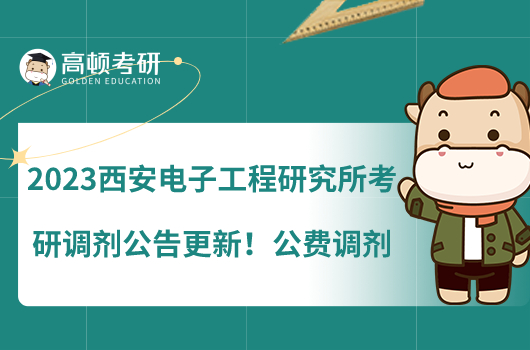 高顿考研
GOLDEN EDUCATION

2023西安电子工程研究所考研调剂公告更新！公费调剂